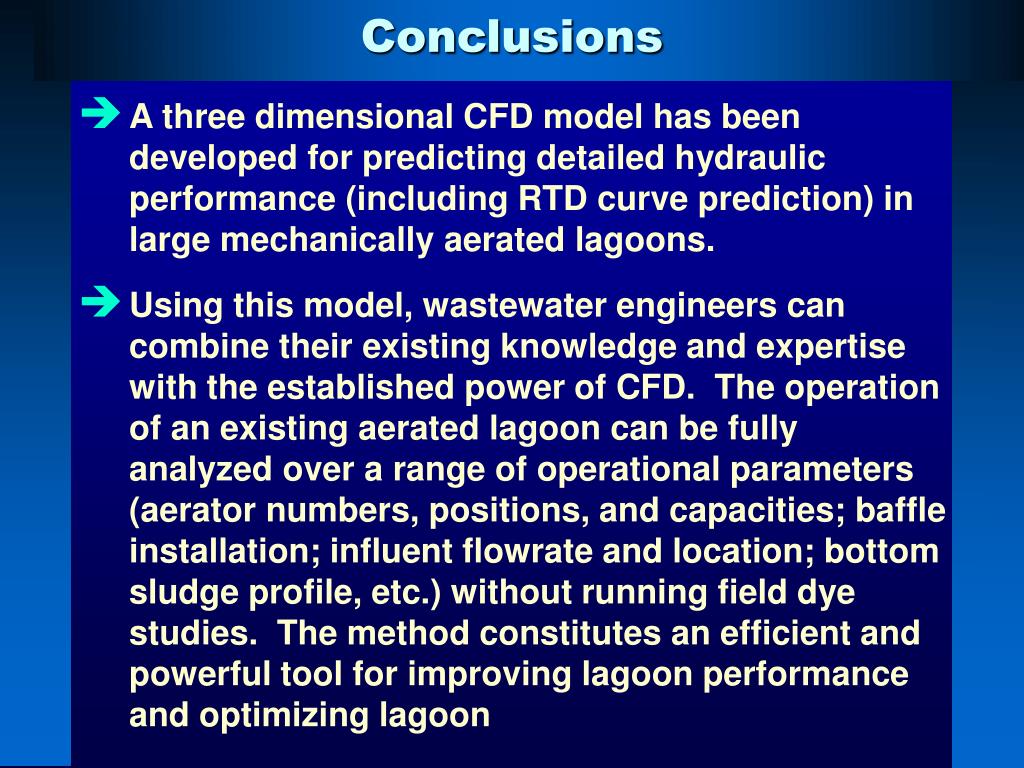 Conclusions

➔ A three dimensional CFD model has been developed for predicting detailed hydraulic performance (including RTD curve prediction) in large mechanically aerated lagoons.

➔ Using this model, wastewater engineers can combine their existing knowledge and expertise with the established power of CFD. The operation of an existing aerated lagoon can be fully analyzed over a range of operational parameters (aerator numbers, positions, and capacities; baffle installation; influent flowrate and location; bottom sludge profile, etc.) without running field dye studies. The method constitutes an efficient and powerful tool for improving lagoon performance and optimizing lagoon